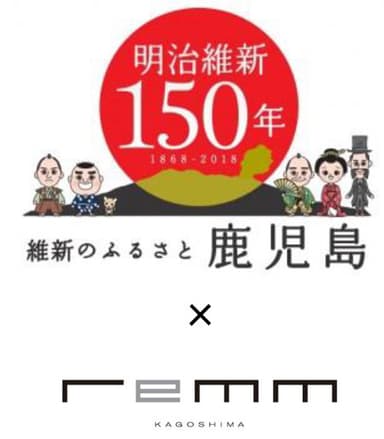 明治維新
150年
1868-2018

維新のふるさと 鹿児島

×

remm

KAGOSHIMA